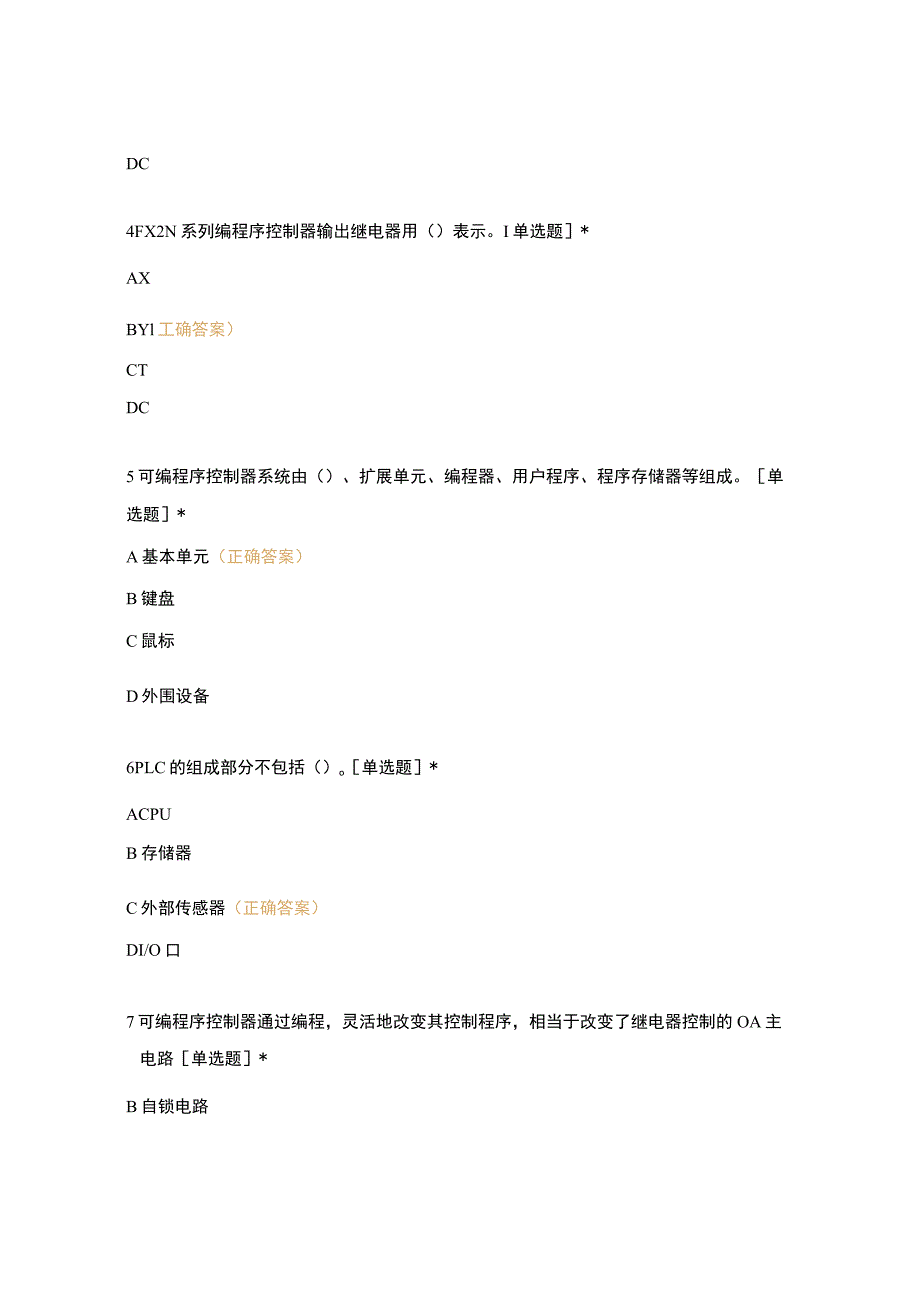 DC

4FX2N系列编程序控制器输出继电器用（）表示。I单选题］*

AX

BYl工确答案）

CT

DC

5可编程序控制器系统由（）、扩展单元、编程器、用户程序、程序存储器等组成。［单选题］*

A基本单元（正确答案）

B键盘

C鼠标

D外围设备

6PLC的组成部分不包括（）。[单选题］*

ACPU

B存储器

C外部传感器（正确答案）

DI/O口

7可编程序控制器通过编程，灵活地改变其控制程序，相当于改变了继电器控制的OA主电路［单选题］*

B自锁电路